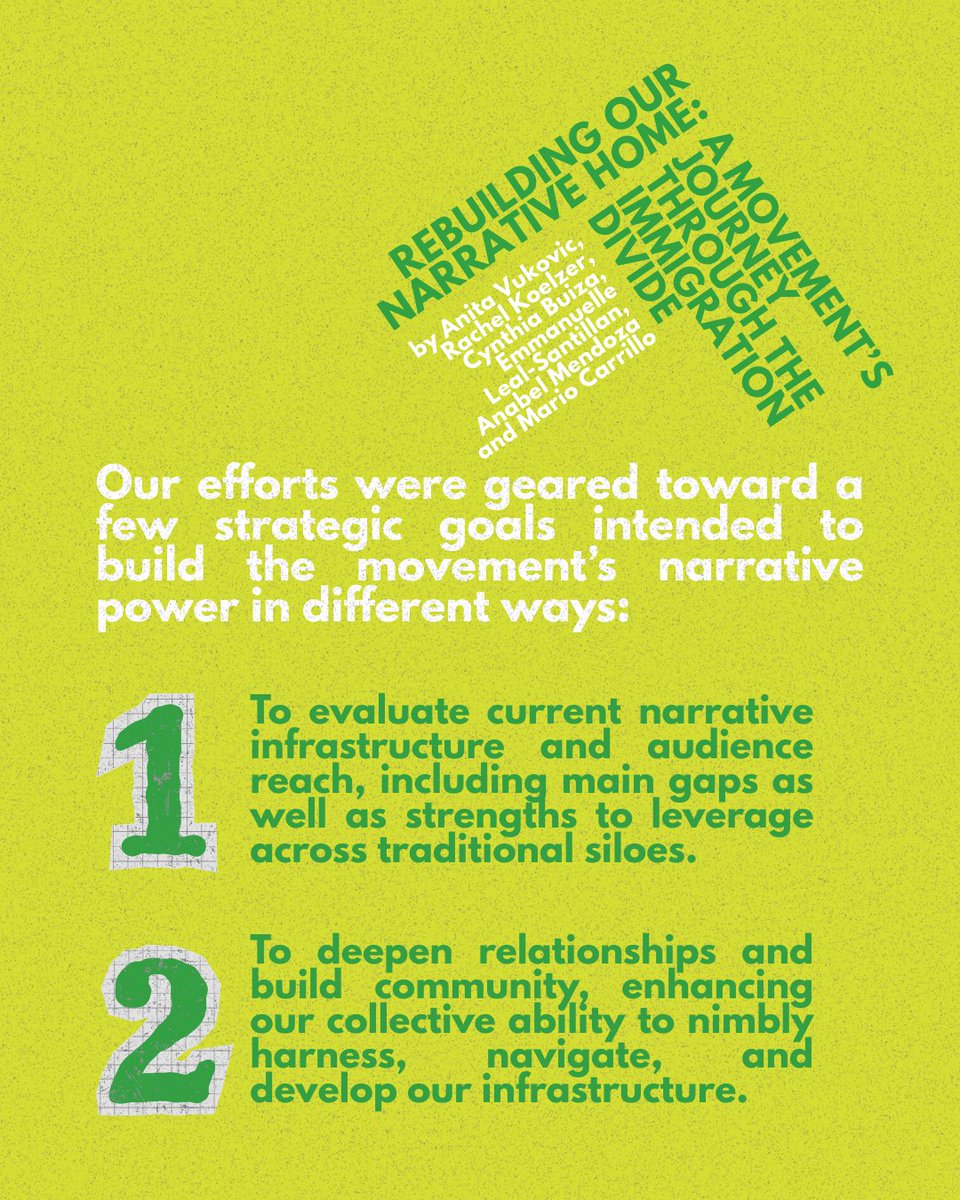 REBUILDING OUR NARRATIVE HOME: A MOVEMENT'S JOURNEY THROUGH THE IMMIGRATION DIVIDE

by Anita Vukovic, Rachel Koelzer, Cynthia Buiza, Emmanuelle Leal-Santillan, Anabel Mendoza and Mario Carrillo

Our efforts were geared toward a few strategic goals intended to build the movement's narrative power in different ways:

1

To evaluate current narrative infrastructure and audience reach, including main gaps as well as strengths to leverage across traditional siloes.

2

To deepen relationships and build community, enhancing our collective ability to nimbly harness, navigate, and develop our infrastructure.